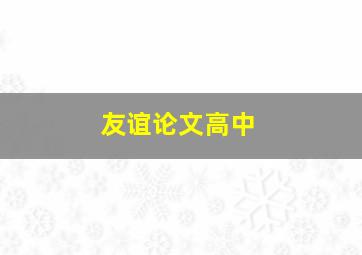 友谊论文高中